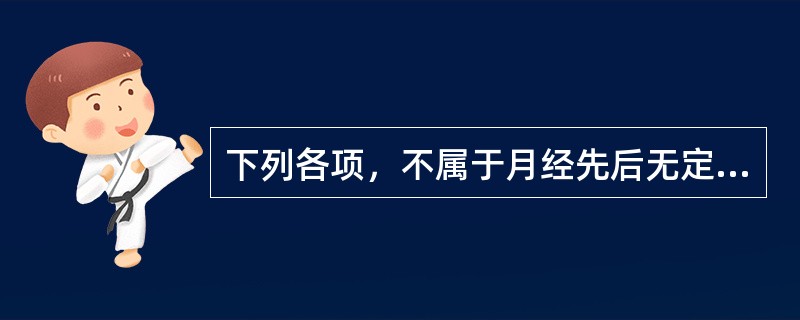 下列各项，不属于月经先后无定...